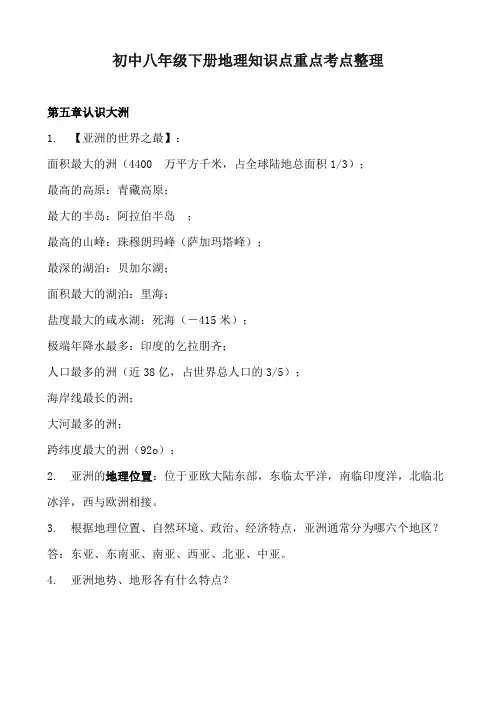 初中八年级下册地理知识点重点考点整理

第五章认识大洲

1. 【亚洲的世界之最】：

面积最大的洲（4400 万平方千米，占全球陆地总面积 1/3）；

最高的高原：青藏高原；

最大的半岛：阿拉伯半岛 ；

最高的山峰：珠穆朗玛峰（萨加玛塔峰）；

最深的湖泊：贝加尔湖；

面积最大的湖泊：里海；

盐度最大的咸水湖：死海（－415 米）；

极端年降水最多：印度的乞拉朋齐；

人口最多的洲（近 38 亿，占世界总人口的 3/5）；

海岸线最长的洲；

大河最多的洲；

跨纬度最大的洲（92o）；

2. 亚洲的地理位置：位于亚欧大陆东部，东临太平洋，南临印度洋，北临北冰洋，西与欧洲相接。

3. 根据地理位置、自然环境、政治、经济特点，亚洲通常分为哪六个地区？

答：东亚、东南亚、南亚、西亚、北亚、中亚。

4. 亚洲地势、地形各有什么特点？